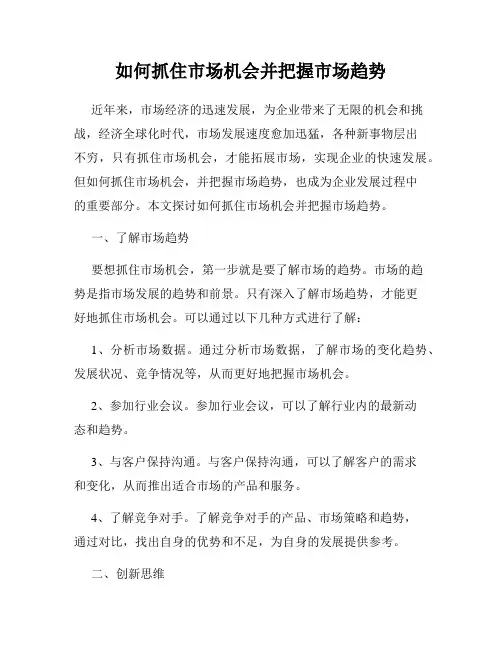 如何抓住市场机会并把握市场趋势

近年来，市场经济的迅速发展，为企业带来了无限的机会和挑战，经济全球化时代，市场发展速度愈加迅猛，各种新事物层出不穷，只有抓住市场机会，才能拓展市场，实现企业的快速发展。但如何抓住市场机会，并把握市场趋势，也成为企业发展过程中的重要部分。本文探讨如何抓住市场机会并把握市场趋势。

一、了解市场趋势

要想抓住市场机会，第一步就是要了解市场的趋势。市场的趋势是指市场发展的趋势和前景。只有深入了解市场趋势，才能更好地抓住市场机会。可以通过以下几种方式进行了解：

1、分析市场数据。通过分析市场数据，了解市场的变化趋势、发展状况、竞争情况等，从而更好地把握市场机会。

2、参加行业会议。参加行业会议，可以了解行业内的最新动态和趋势。

3、与客户保持沟通。与客户保持沟通，可以了解客户的需求和变化，从而推出适合市场的产品和服务。

4、了解竞争对手。了解竞争对手的产品、市场策略和趋势，通过对比，找出自身的优势和不足，为自身的发展提供参考。

二、创新思维